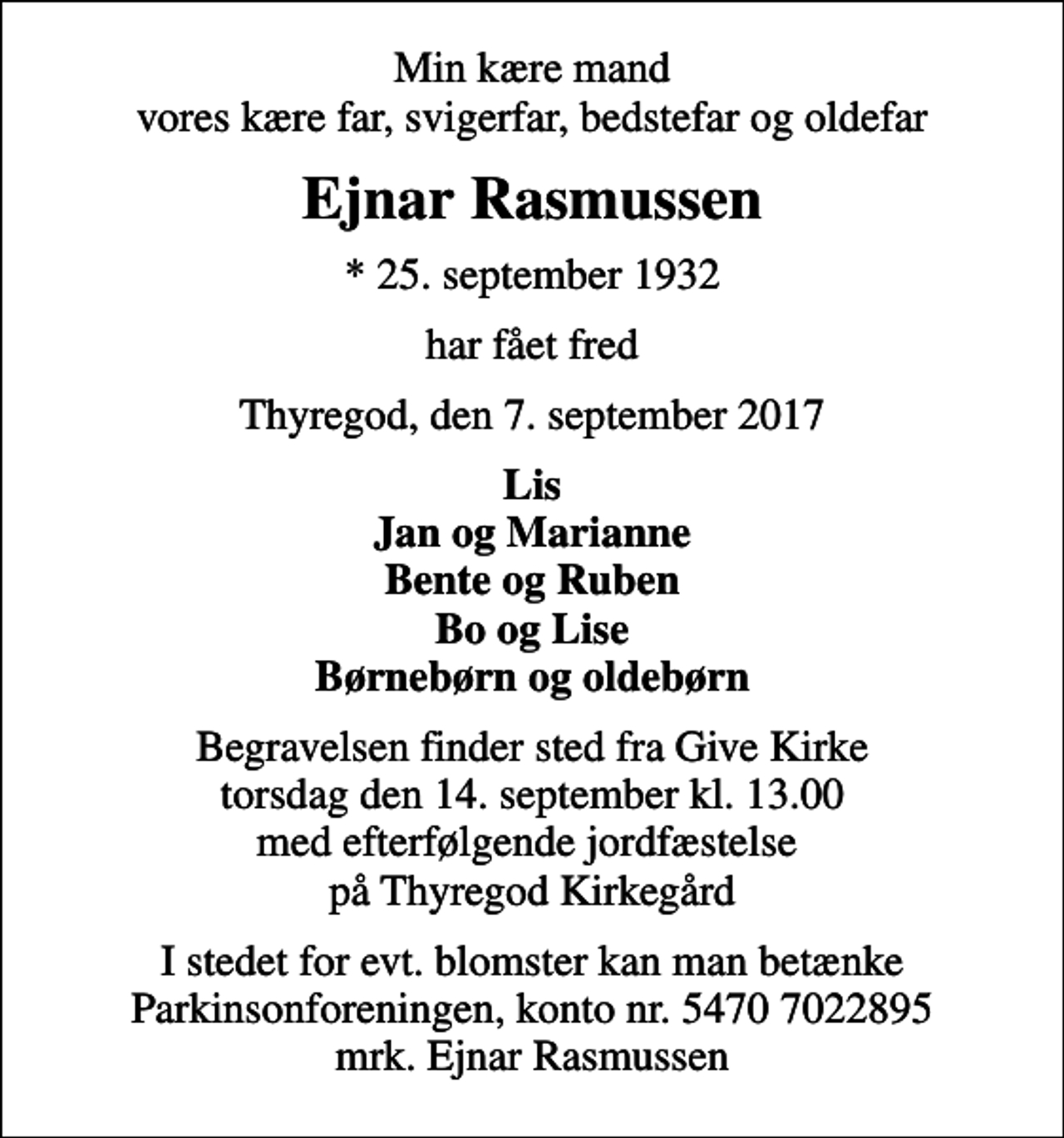 Min kære mand
vores kære far, svigerfar, bedstefar og oldefar

Ejnar Rasmussen

* 25. september 1932

har fået fred

Thyregod, den 7. september 2017

Lis
Jan og Marianne
Bente og Ruben
Bo og Lise
Børnebørn og oldebørn

Begravelsen finder sted fra Give Kirke
torsdag den 14. september kl. 13.00
med efterfølgende jordfæstelse
på Thyregod Kirkegård

I stedet for evt. blomster kan man betænke
Parkinsonforeningen, konto nr. 5470 7022895
mrk. Ejnar Rasmussen